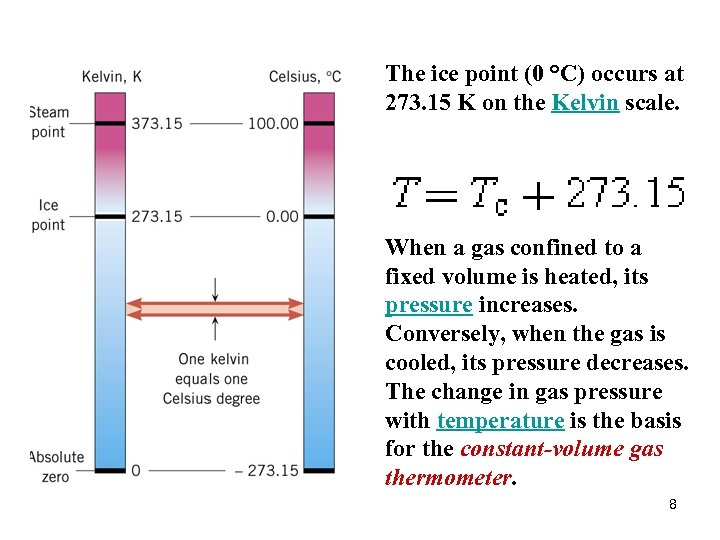 Kelvin, K

Celsius, °C

Steam point

373.15

100.00

Ice point

273.15

0.00

One kelvin equals one Celsius degree

Absolute zero

0

– 273.15

The ice point (0 °C) occurs at 273.15 K on the Kelvin scale.

$T = T_c + 273.15$

When a gas confined to a fixed volume is heated, its pressure increases. Conversely, when the gas is cooled, its pressure decreases. The change in gas pressure with temperature is the basis for the constant-volume gas thermometer.

8